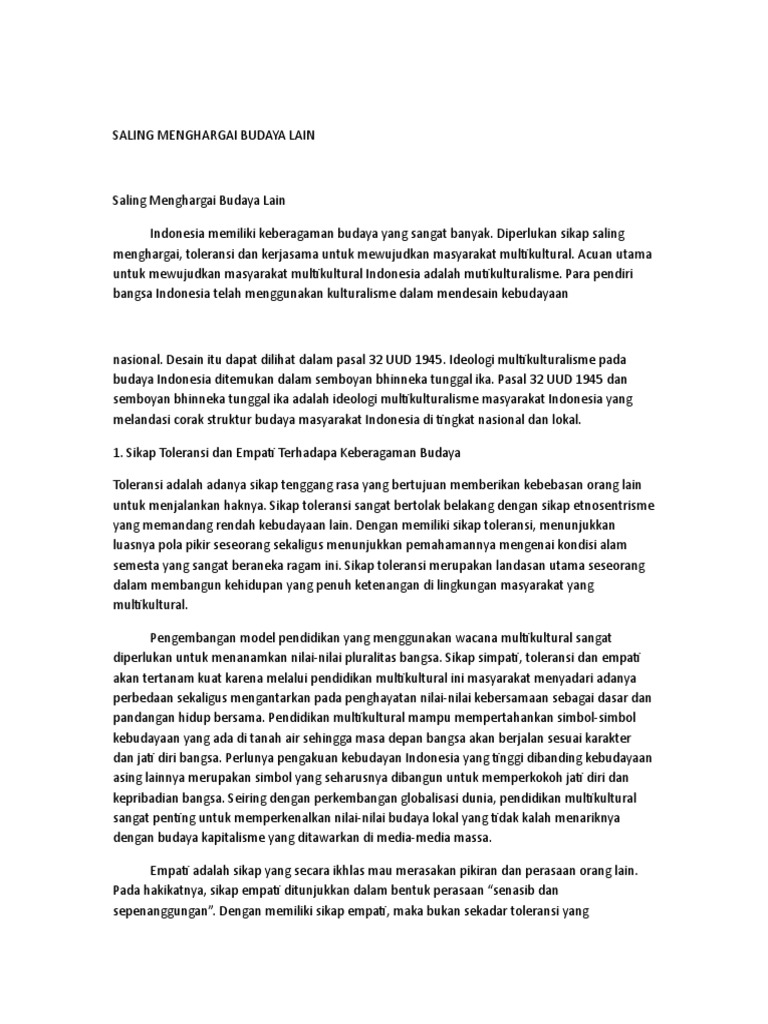 SALING MENGHARGAI BUDAYA LAIN

Saling Menghargai Budaya Lain

Indonesia memiliki keberagaman budaya yang sangat banyak. Diperlukan sikap saling menghargai, toleransi dan kerjasama untuk mewujudkan masyarakat multikultural. Acuan utama untuk mewujudkan masyarakat multikultural Indonesia adalah mutikulturalisme. Para pendiri bangsa Indonesia telah menggunakan kulturalisme dalam mendesain kebudayaan

nasional. Desain itu dapat dilihat dalam pasal 32 UUD 1945. Ideologi multikulturalisme pada budaya Indonesia ditemukan dalam semboyan bhinneka tunggal ika. Pasal 32 UUD 1945 dan semboyan bhinneka tunggal ika adalah ideologi multikulturalisme masyarakat Indonesia yang melandasi corak struktur budaya masyarakat Indonesia di tingkat nasional dan lokal.

1. Sikap Toleransi dan Empati Terhadapa Keberagaman Budaya

Toleransi adalah adanya sikap tenggang rasa yang bertujuan memberikan kebebasan orang lain untuk menjalankan haknya. Sikap toleransi sangat bertolak belakang dengan sikap etnosentrisme yang memandang rendah kebudayaan lain. Dengan memiliki sikap toleransi, menunjukkan luasnya pola pikir seseorang sekaligus menunjukkan pemahamannya mengenai kondisi alam semesta yang sangat beraneka ragam ini. Sikap toleransi merupakan landasan utama seseorang dalam membangun kehidupan yang penuh ketenangan di lingkungan masyarakat yang multikultural.

Pengembangan model pendidikan yang menggunakan wacana multikultural sangat diperlukan untuk menanamkan nilai-nilai pluralitas bangsa. Sikap simpati, toleransi dan empati akan tertanam kuat karena melalui pendidikan multikultural ini masyarakat menyadari adanya perbedaan sekaligus mengantarkan pada penghayatan nilai-nilai kebersamaan sebagai dasar dan pandangan hidup bersama. Pendidikan multikultural mampu mempertahankan simbol-simbol kebudayaan yang ada di tanah air sehingga masa depan bangsa akan berjalan sesuai karakter dan jati diri bangsa. Perlunya pengakuan kebudayan Indonesia yang tinggi dibanding kebudayaan asing lainnya merupakan simbol yang seharusnya dibangun untuk memperkokoh jati diri dan kepribadian bangsa. Seiring dengan perkembangan globalisasi dunia, pendidikan multikultural sangat penting untuk memperkenalkan nilai-nilai budaya lokal yang tidak kalah menariknya dengan budaya kapitalisme yang ditawarkan di media-media massa.

Empati adalah sikap yang secara ikhlas mau merasakan pikiran dan perasaan orang lain. Pada hakikatnya, sikap empati ditunjukkan dalam bentuk perasaan “senasib dan sepenanggungan”. Dengan memiliki sikap empati, maka bukan sekadar toleransi yang